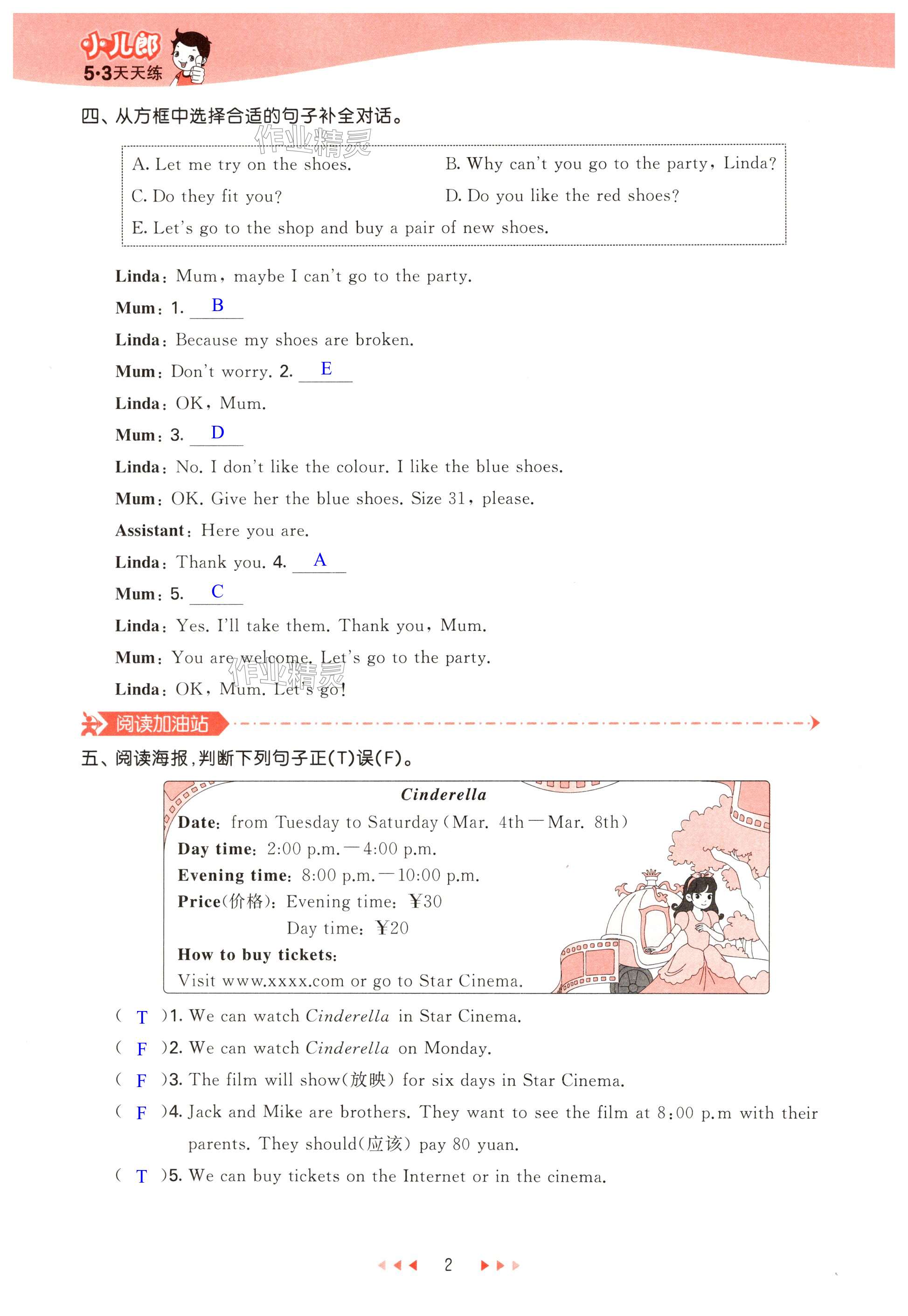 小儿郎
5·3天天练

四、从方框中选择合适的句子补全对话。

作业精灵

A. Let me try on the shoes.
B. Why can't you go to the party, Linda?
C. Do they fit you?
D. Do you like the red shoes?
E. Let's go to the shop and buy a pair of new shoes.

Linda: Mum, maybe I can't go to the party.
Mum: 1. B
Linda: Because my shoes are broken.
Mum: Don't worry. 2. E
Linda: OK, Mum.
Mum: 3. D
Linda: No. I don't like the colour. I like the blue shoes.
Mum: OK. Give her the blue shoes. Size 31, please.
Assistant: Here you are.
Linda: Thank you. 4. A
Mum: 5. C
Linda: Yes. I'll take them. Thank you, Mum.
Mum: You are welcome. Let's go to the party.
Linda: OK, Mum. Let's go!

作业精灵

阅读加油站

五、阅读海报,判断下列句子正(T)误(F)。

Cinderella
Date: from Tuesday to Saturday (Mar. 4th—Mar. 8th)
Day time: 2:00 p.m.—4:00 p.m.
Evening time: 8:00 p.m.—10:00 p.m.
Price(价格): Evening time: ¥30
Day time: ¥20
How to buy tickets:
Visit www.xxxx.com or go to Star Cinema.

( T )1. We can watch Cinderella in Star Cinema.
( F )2. We can watch Cinderella on Monday.
( F )3. The film will show(放映) for six days in Star Cinema.
( F )4. Jack and Mike are brothers. They want to see the film at 8:00 p.m with their parents. They should(应该) pay 80 yuan.
( T )5. We can buy tickets on the Internet or in the cinema.

2